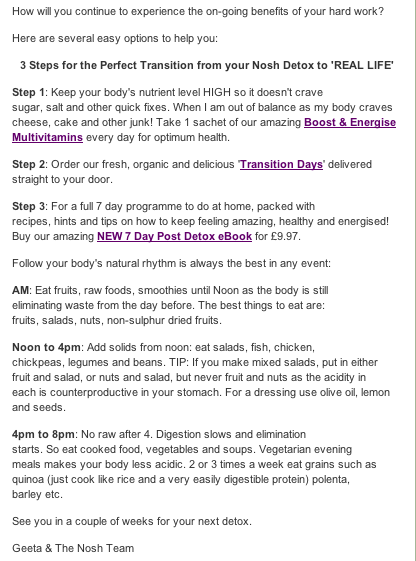 How will you continue to experience the on-going benefits of your hard work?

Here are several easy options to help you:

3 Steps for the Perfect Transition from your Nosh Detox to 'REAL LIFE'

Step 1: Keep your body's nutrient level HIGH so it doesn't crave sugar, salt and other quick fixes. When I am out of balance as my body craves cheese, cake and other junk! Take 1 sachet of our amazing Boost & Energise Multivitamins every day for optimum health.

Step 2: Order our fresh, organic and delicious 'Transition Days' delivered straight to your door.

Step 3: For a full 7 day programme to do at home, packed with recipes, hints and tips on how to keep feeling amazing, healthy and energised! Buy our amazing NEW 7 Day Post Detox eBook for £9.97.

Follow your body's natural rhythm is always the best in any event:

AM: Eat fruits, raw foods, smoothies until Noon as the body is still eliminating waste from the day before. The best things to eat are: fruits, salads, nuts, non-sulphur dried fruits.

Noon to 4pm: Add solids from noon: eat salads, fish, chicken, chickpeas, legumes and beans. TIP: If you make mixed salads, put in either fruit and salad, or nuts and salad, but never fruit and nuts as the acidity in each is counterproductive in your stomach. For a dressing use olive oil, lemon and seeds.

4pm to 8pm: No raw after 4. Digestion slows and elimination starts. So eat cooked food, vegetables and soups. Vegetarian evening meals makes your body less acidic. 2 or 3 times a week eat grains such as quinoa (just cook like rice and a very easily digestible protein) polenta, barley etc.

See you in a couple of weeks for your next detox.

Geeta & The Nosh Team